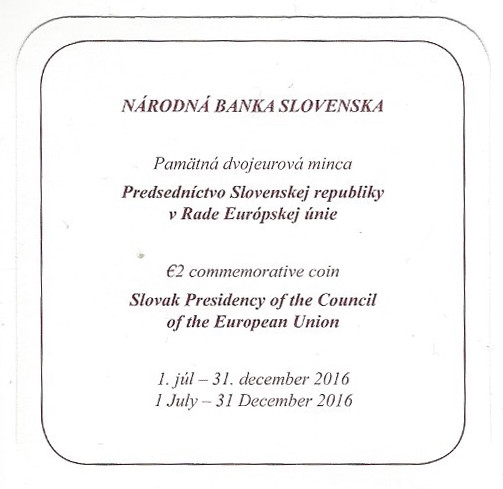 NÁRODNÁ BANKA SLOVENSKA

Pamätná dvojeurová minca

Predsedníctvo Slovenskej republiky v Rade Európskej únie

€2 commemorative coin

Slovak Presidency of the Council of the European Union

1. júl – 31. december 2016
1 July – 31 December 2016